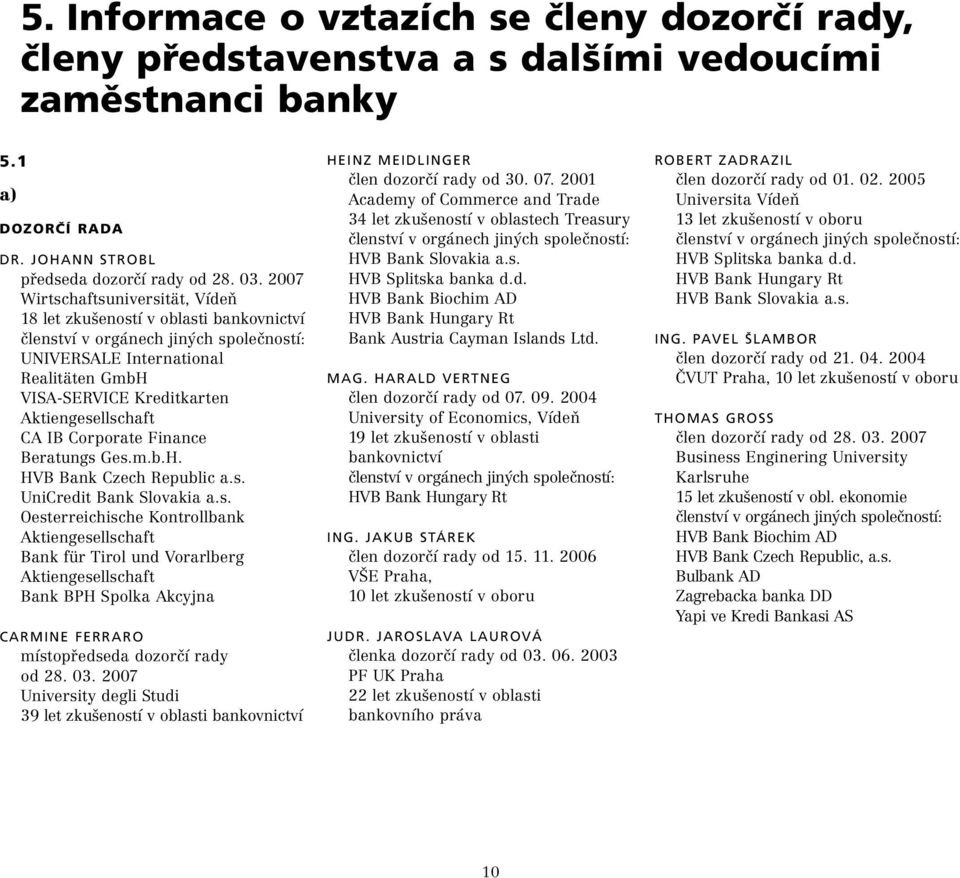 5. Informace o vztazích se členy dozorčí rady, členy představenstva a s dalšími vedoucími zaměstnanci banky

5.1

a)

DOZORČÍ RADA

DR. JOHANN STROBL
předseda dozorčí rady od 28. 03. 2007
Wirtschaftsuniversität, Vídeň
18 let zkušeností v oblasti bankovnictví
členství v orgánech jiných společností:
UNIVERSALE International Realitäten GmbH
VISA-SERVICE Kreditkarten Aktiengesellschaft
CA IB Corporate Finance Beratungs Ges.m.b.H.
HVB Bank Czech Republic a.s.
UniCredit Bank Slovakia a.s.
Oesterreichische Kontrollbank Aktiengesellschaft
Bank für Tirol und Vorarlberg Aktiengesellschaft
Bank BPH Spolka Akcyjna

CARMINE FERRARO
místopředseda dozorčí rady od 28. 03. 2007
University degli Studi
39 let zkušeností v oblasti bankovnictví

HEINZ MEIDLINGER
člen dozorčí rady od 30. 07. 2001
Academy of Commerce and Trade
34 let zkušeností v oblastech Treasury
členství v orgánech jiných společností:
HVB Bank Slovakia a.s.
HVB Splitska banka d.d.
HVB Bank Biochim AD
HVB Bank Hungary Rt
Bank Austria Cayman Islands Ltd.

MAG. HARALD VERTNEG
člen dozorčí rady od 07. 09. 2004
University of Economics, Vídeň
19 let zkušeností v oblasti bankovnictví
členství v orgánech jiných společností:
HVB Bank Hungary Rt

ING. JAKUB STÁREK
člen dozorčí rady od 15. 11. 2006
VŠE Praha,
10 let zkušeností v oboru

JUDR. JAROSLAVA LAUROVÁ
členka dozorčí rady od 03. 06. 2003
PF UK Praha
22 let zkušeností v oblasti bankovního práva

ROBERT ZADRAZIL
člen dozorčí rady od 01. 02. 2005
Universita Vídeň
13 let zkušeností v oboru
členství v orgánech jiných společností:
HVB Splitska banka d.d.
HVB Bank Hungary Rt
HVB Bank Slovakia a.s.

ING. PAVEL ŠLAMBOR
člen dozorčí rady od 21. 04. 2004
ČVUT Praha, 10 let zkušeností v oboru

THOMAS GROSS
člen dozorčí rady od 28. 03. 2007
Business Enginering University Karlsruhe
15 let zkušeností v obl. ekonomie
členství v orgánech jiných společností:
HVB Bank Biochim AD
HVB Bank Czech Republic, a.s.
Bulbank AD
Zagrebacka banka DD
Yapi ve Kredi Bankasi AS

10